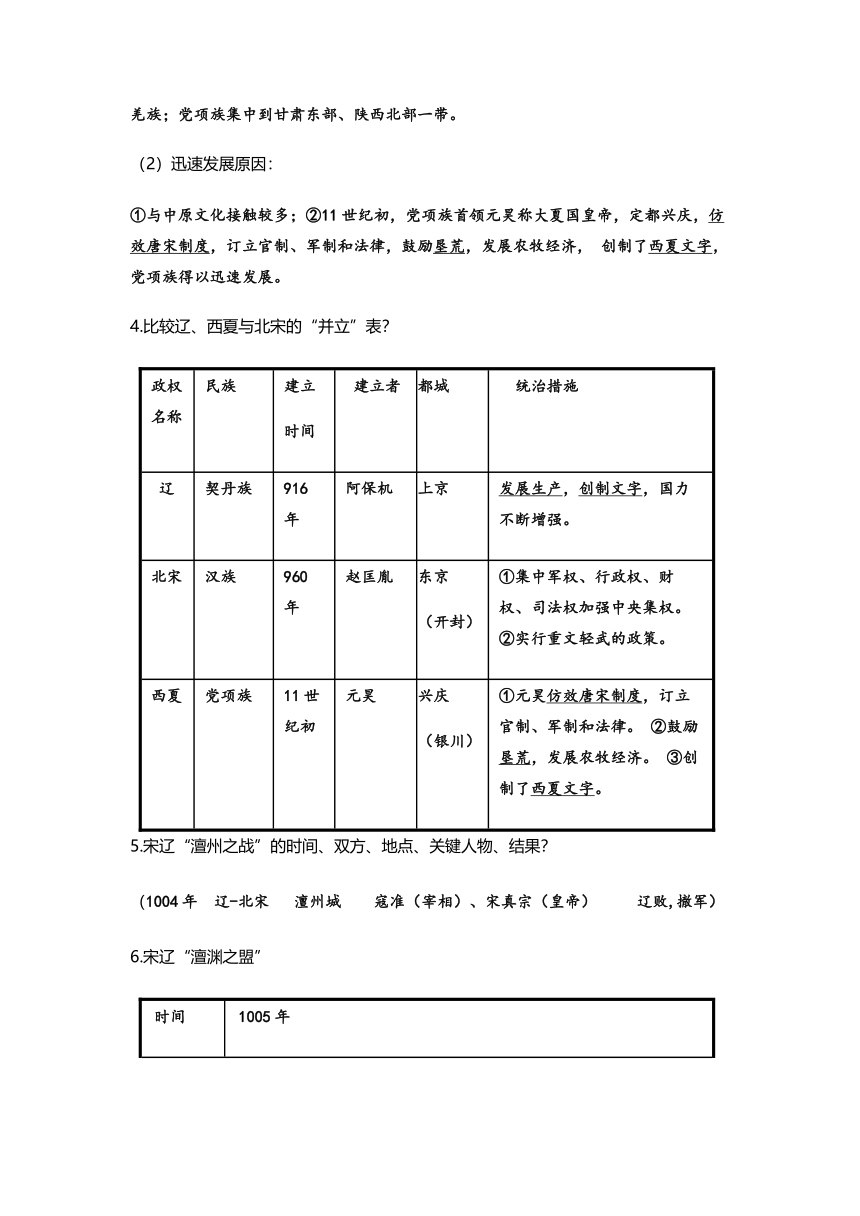 羌族；党项族集中到甘肃东部、陕西北部一带。

（2）迅速发展原因：

①与中原文化接触较多；②11 世纪初，党项族首领元昊称大夏国皇帝，定都兴庆，仿效唐宋制度，订立官制、军制和法律，鼓励垦荒，发展农牧经济， 创制了西夏文字，党项族得以迅速发展。

4.比较辽、西夏与北宋的“并立”表？

| 政权名称 | 民族 | 建立时间 | 建立者 | 都城 | 统治措施 |
|---|---|---|---|---|---|
| 辽 | 契丹族 | 916 年 | 阿保机 | 上京 | 发展生产，创制文字，国力不断增强。 |
| 北宋 | 汉族 | 960 年 | 赵匡胤 | 东京（开封） | ①集中军权、行政权、财权、司法权加强中央集权。②实行重文轻武的政策。 |
| 西夏 | 党项族 | 11 世纪初 | 元昊 | 兴庆（银川） | ①元昊仿效唐宋制度，订立官制、军制和法律。 ②鼓励垦荒，发展农牧经济。 ③创制了西夏文字。 |

5.宋辽“澶州之战”的时间、双方、地点、关键人物、结果?

（1004 年 辽-北宋 澶州城 寇准（宰相）、宋真宗（皇帝） 辽败,撤军）

6.宋辽“澶渊之盟”

| 时间 | 1005 年 |
|---|---|